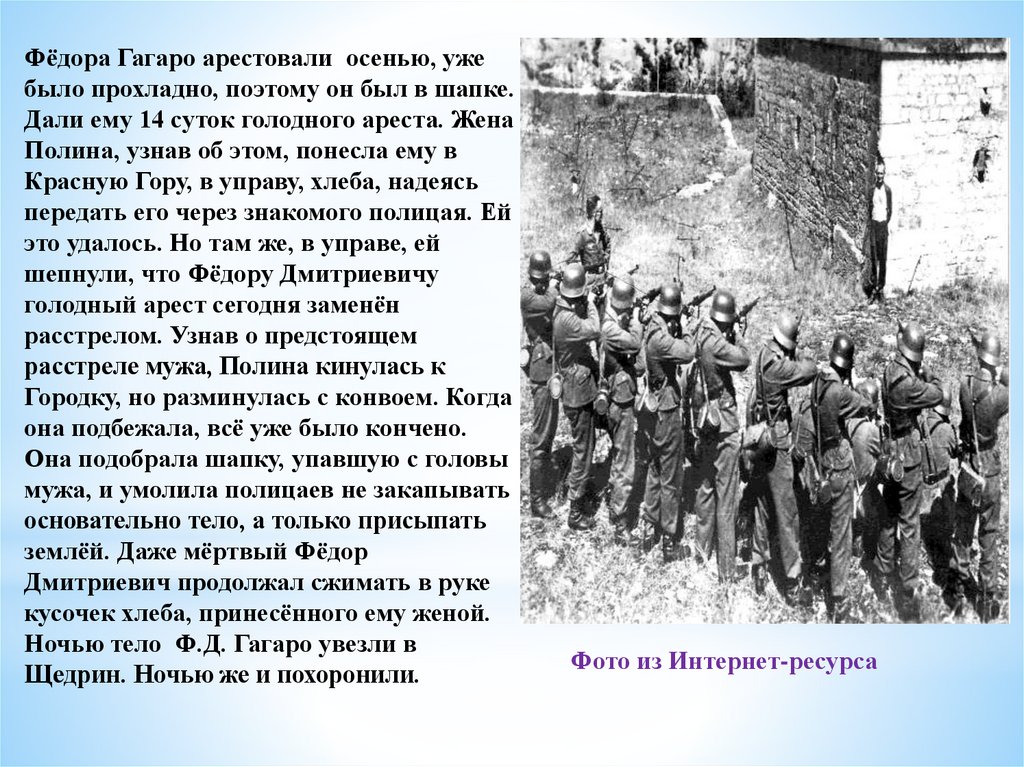 Фёдора Гагаро арестовали осенью, уже было прохладно, поэтому он был в шапке. Дали ему 14 суток голодного ареста. Жена Полина, узнав об этом, понесла ему в Красную Гору, в управу, хлеба, надеясь передать его через знакомого полицая. Ей это удалось. Но там же, в управе, ей шепнули, что Фёдору Дмитриевичу голодный арест сегодня заменён расстрелом. Узнав о предстоящем расстреле мужа, Полина кинулась к Городку, но разминулась с конвоем. Когда она подбежала, всё уже было кончено. Она подобрала шапку, упавшую с головы мужа, и умолила полицаев не закапывать основательно тело, а только присыпать землёй. Даже мёртвый Фёдор Дмитриевич продолжал сжимать в руке кусочек хлеба, принесённого ему женой. Ночью тело Ф.Д. Гагаро увезли в Щедрин. Ночью же и похоронили.

Фото из Интернет-ресурса